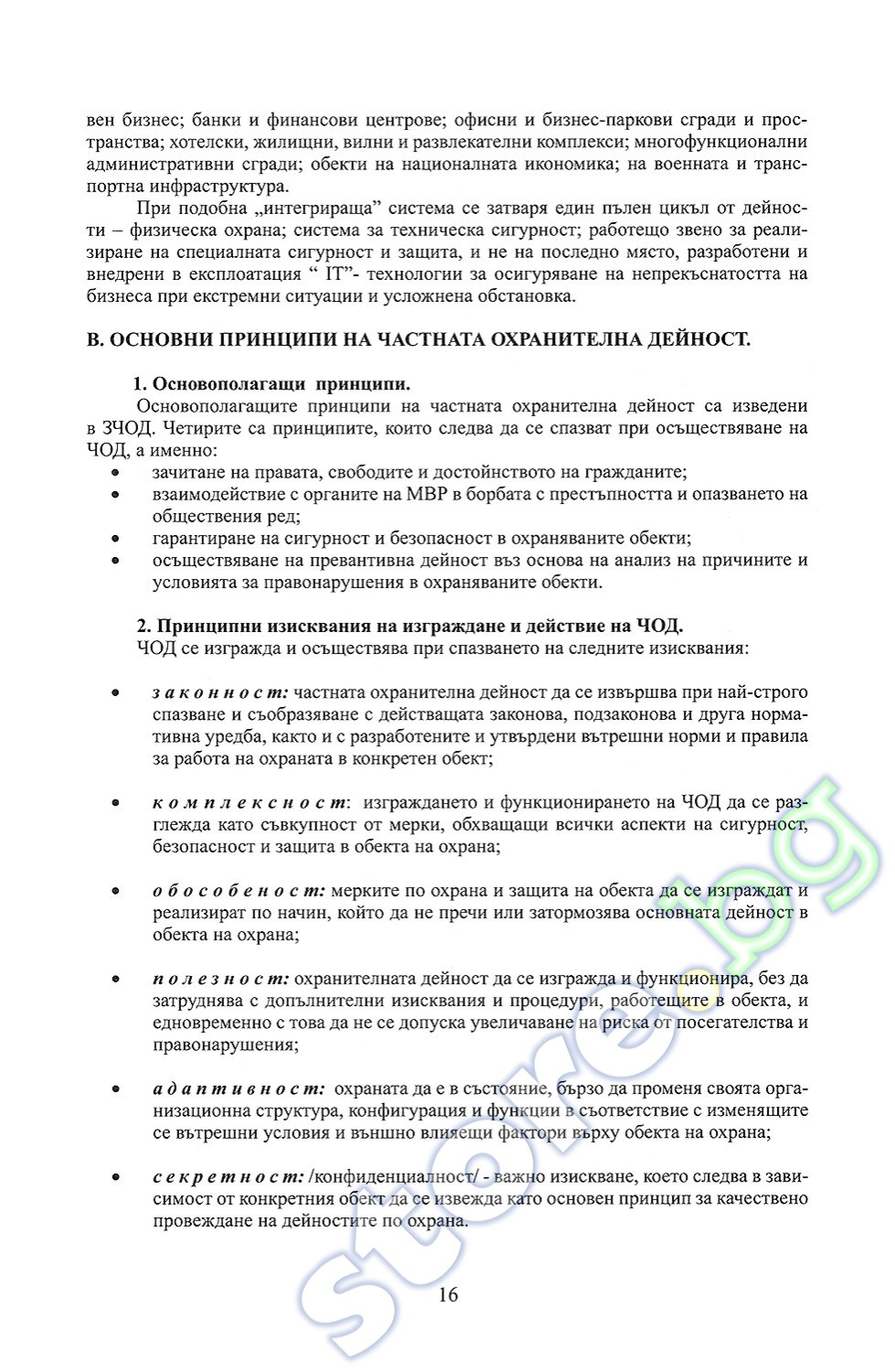 вен бизнес; банки и финансови центрове; офисни и бизнес-паркови сгради и пространства; хотелски, жилищни, вилни и развлекателни комплекси; многофункционални административни сгради; обекти на националната икономика; на военната и транспортна инфраструктура.

При подобна „интегрираща" система се затваря един пълен цикъл от дейности – физическа охрана; система за техническа сигурност; работещо звено за реализиране на специалната сигурност и защита, и не на последно място, разработени и внедрени в експлоатация " IT"- технологии за осигуряване на непрекъснатостта на бизнеса при екстремни ситуации и усложнена обстановка.

В. ОСНОВНИ ПРИНЦИПИ НА ЧАСТНАТА ОХРАНИТЕЛНА ДЕЙНОСТ.

1. Основополагащи принципи.

Основополагащите принципи на частната охранителна дейност са изведени в ЗЧОД. Четирите са принципите, които следва да се спазват при осъществяване на ЧОД, а именно:

• зачитане на правата, свободите и достойнството на гражданите;
• взаимодействие с органите на МВР в борбата с престъпността и опазването на обществения ред;
• гарантиране на сигурност и безопасност в охраняваните обекти;
• осъществяване на превантивна дейност въз основа на анализ на причините и условията за правонарушения в охраняваните обекти.

2. Принципни изисквания на изграждане и действие на ЧОД.

ЧОД се изгражда и осъществява при спазването на следните изисквания:

• законност: частната охранителна дейност да се извършва при най-строго спазване и съобразяване с действащата законова, подзаконова и друга нормативна уредба, както и с разработените и утвърдени вътрешни норми и правила за работа на охраната в конкретен обект;

• комплексност: изграждането и функционирането на ЧОД да се разглежда като съвкупност от мерки, обхващащи всички аспекти на сигурност, безопасност и защита в обекта на охрана;

• обособеност: мерките по охрана и защита на обекта да се изграждат и реализират по начин, който да не пречи или затормозява основната дейност в обекта на охрана;

• полезност: охранителната дейност да се изгражда и функционира, без да затруднява с допълнителни изисквания и процедури, работещите в обекта, и едновременно с това да не се допуска увеличаване на риска от посегателства и правонарушения;

• адаптивност: охраната да е в състояние, бързо да променя своята организационна структура, конфигурация и функции в съответствие с изменящите се вътрешни условия и външно влияещи фактори върху обекта на охрана;

• секретност: /конфиденциалност/ - важно изискване, което следва в зависимост от конкретния обект да се извежда като основен принцип за качествено провеждане на дейностите по охрана.

16

store.bg